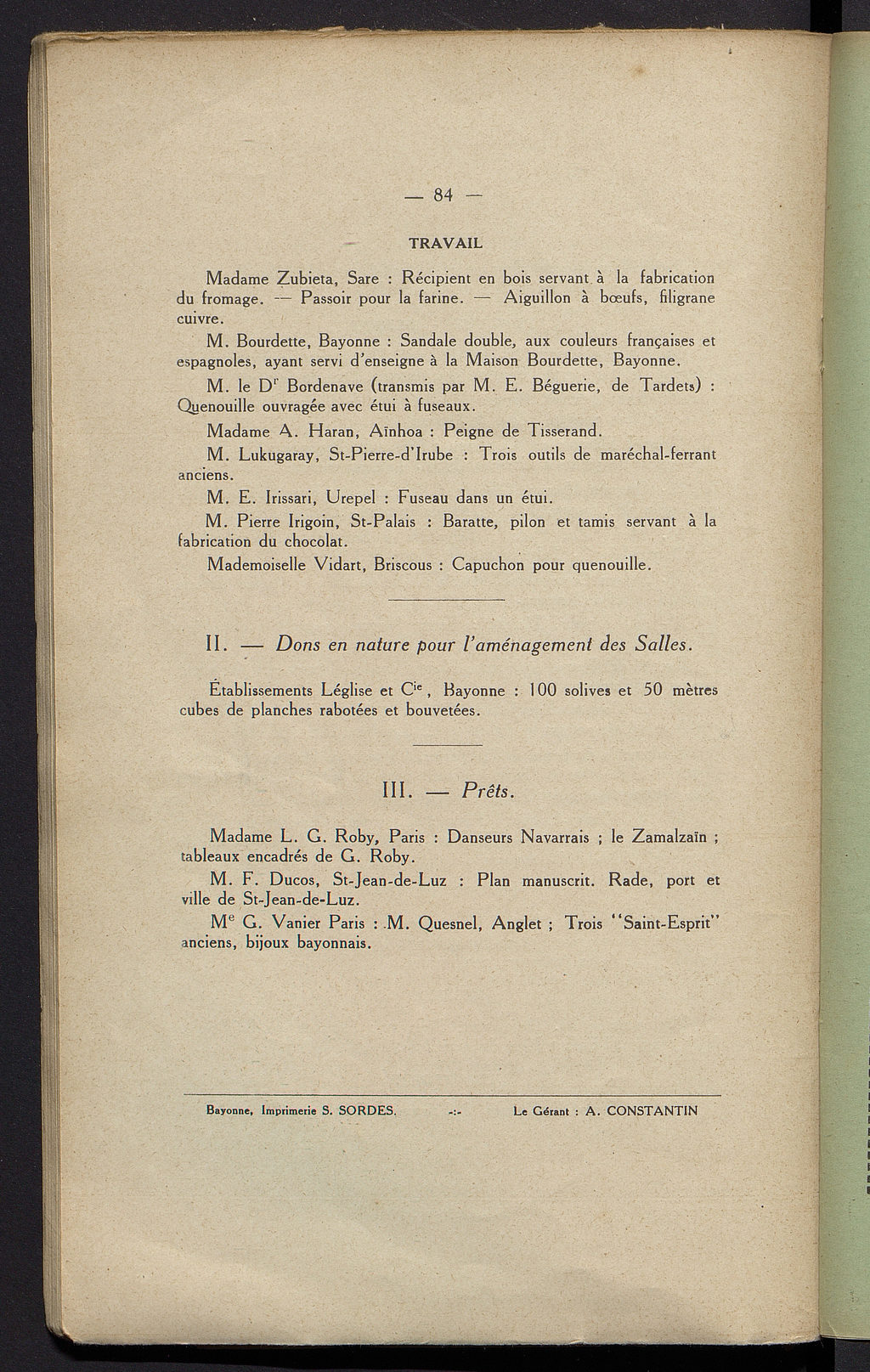 — 84 —

TRAVAIL

Madame Zubieta, Sare : Récipient en bois servant à la fabrication du fromage. — Passoir pour la farine. — Aiguillon à bœufs, filigrane cuivre.

M. Bourdette, Bayonne : Sandale double, aux couleurs françaises et espagnoles, ayant servi d'enseigne à la Maison Bourdette, Bayonne.

M. le D$^r$ Bordenave (transmis par M. E. Béguerie, de Tardets) : Quenouille ouvragée avec étui à fuseaux.

Madame A. Haran, Aïnhoa : Peigne de Tisserand.

M. Lukugaray, St-Pierre-d'Irube : Trois outils de maréchal-ferrant anciens.

M. E. Irissari, Urepel : Fuseau dans un étui.

M. Pierre Irigoin, St-Palais : Baratte, pilon et tamis servant à la fabrication du chocolat.

Mademoiselle Vidart, Briscous : Capuchon pour quenouille.

II. — Dons en nature pour l'aménagement des Salles.

Établissements Léglise et C$^{ie}$, Bayonne : 100 solives et 50 mètres cubes de planches rabotées et bouvetées.

III. — Prêts.

Madame L. G. Roby, Paris : Danseurs Navarrais ; le Zamalzaïn ; tableaux encadrés de G. Roby.

M. F. Ducos, St-Jean-de-Luz : Plan manuscrit. Rade, port et ville de St-Jean-de-Luz.

M$^e$ G. Vanier Paris : M. Quesnel, Anglet ; Trois "Saint-Esprit" anciens, bijoux bayonnais.

Bayonne, Imprimerie S. SORDES. -:- Le Gérant : A. CONSTANTIN